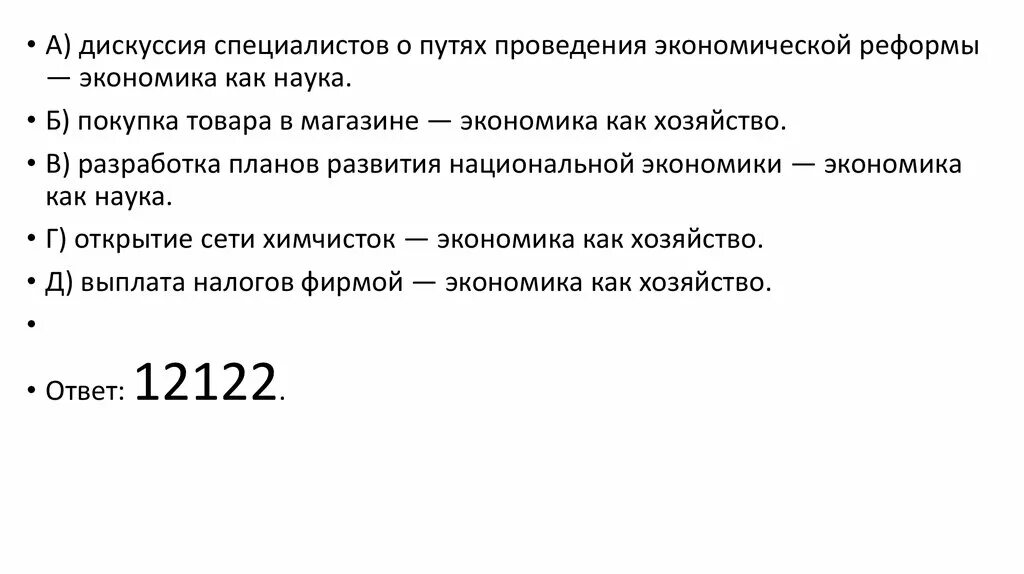 • А) дискуссия специалистов о путях проведения экономической реформы — экономика как наука.

• Б) покупка товара в магазине — экономика как хозяйство.

• В) разработка планов развития национальной экономики — экономика как наука.

• Г) открытие сети химчисток — экономика как хозяйство.

• Д) выплата налогов фирмой — экономика как хозяйство.

•

• Ответ: 12122.